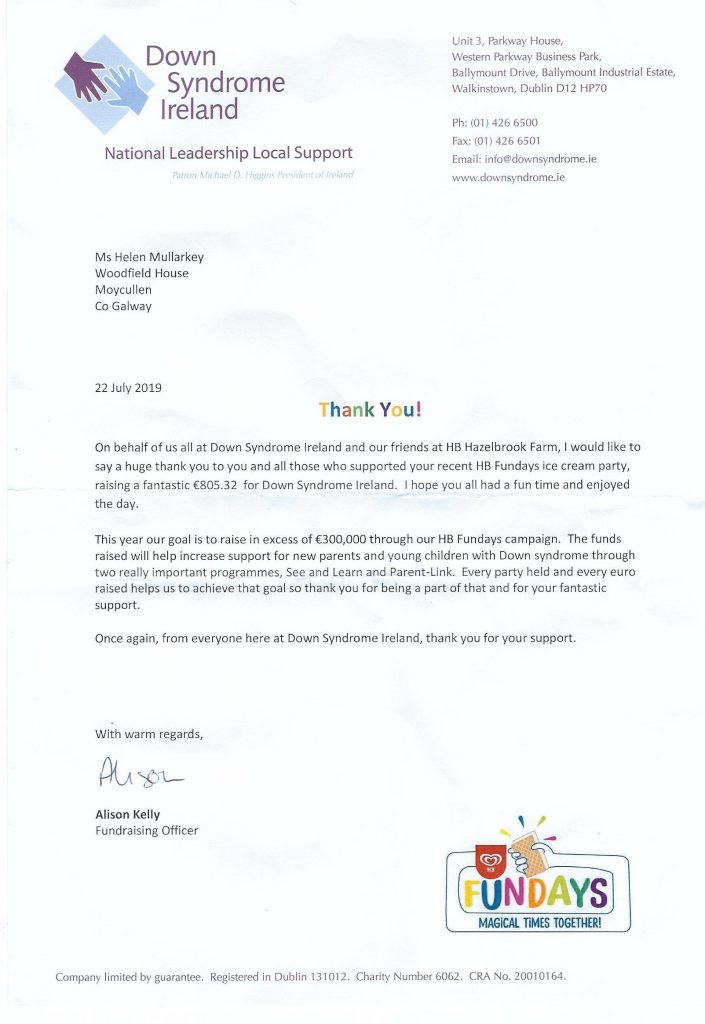 Down Syndrome Ireland

National Leadership Local Support

Patron Michael D. Higgins President of Ireland

Unit 3, Parkway House,
Western Parkway Business Park,
Ballymount Drive, Ballymount Industrial Estate,
Walkinstown, Dublin D12 HP70

Ph: (01) 426 6500
Fax: (01) 426 6501
Email: info@downsyndrome.ie
www.downsyndrome.ie

Ms Helen Mullarkey
Woodfield House
Moycullen
Co Galway

22 July 2019

Thank You!

On behalf of us all at Down Syndrome Ireland and our friends at HB Hazelbrook Farm, I would like to say a huge thank you to you and all those who supported your recent HB Fundays ice cream party, raising a fantastic €805.32 for Down Syndrome Ireland. I hope you all had a fun time and enjoyed the day.

This year our goal is to raise in excess of €300,000 through our HB Fundays campaign. The funds raised will help increase support for new parents and young children with Down syndrome through two really important programmes, See and Learn and Parent-Link. Every party held and every euro raised helps us to achieve that goal so thank you for being a part of that and for your fantastic support.

Once again, from everyone here at Down Syndrome Ireland, thank you for your support.

With warm regards,

Alison

Alison Kelly
Fundraising Officer

HB
FUNDAYS
MAGICAL TIMES TOGETHER!

Company limited by guarantee. Registered in Dublin 131012. Charity Number 6062. CRA No. 20010164.